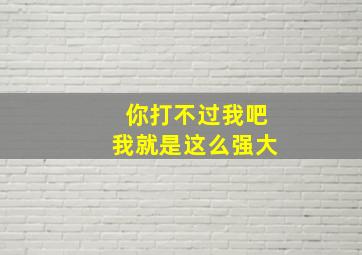 你打不过我吧
我就是这么强大